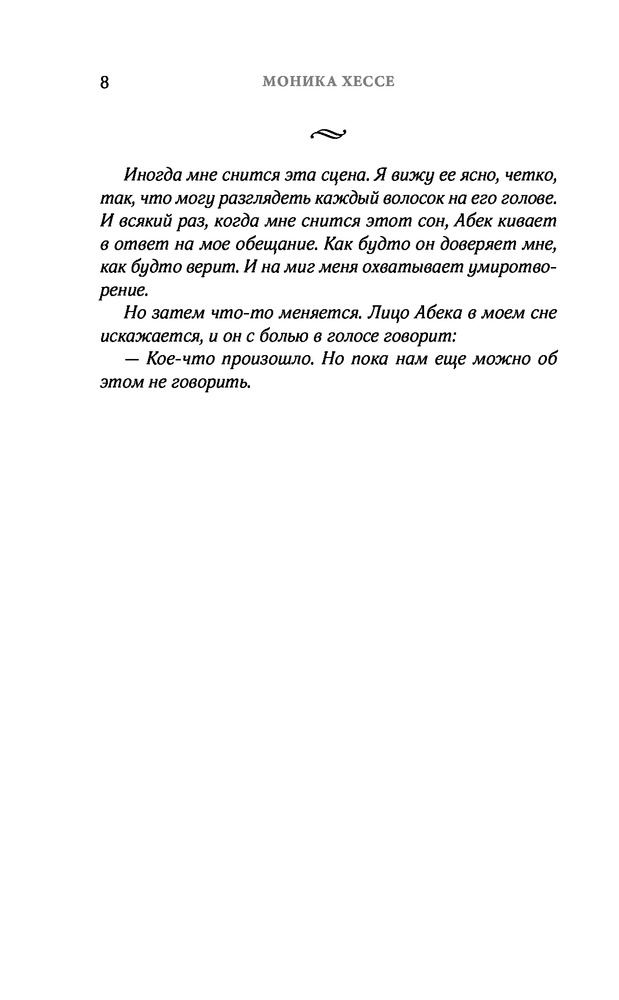 8 МОНИКА ХЕССЕ

Иногда мне снится эта сцена. Я вижу ее ясно, четко, так, что могу разглядеть каждый волосок на его голове. И всякий раз, когда мне снится этот сон, Абек кивает в ответ на мое обещание. Как будто он доверяет мне, как будто верит. И на миг меня охватывает умиротворение.

Но затем что-то меняется. Лицо Абека в моем сне искажается, и он с болью в голосе говорит:

— Кое-что произошло. Но пока нам еще можно об этом не говорить.